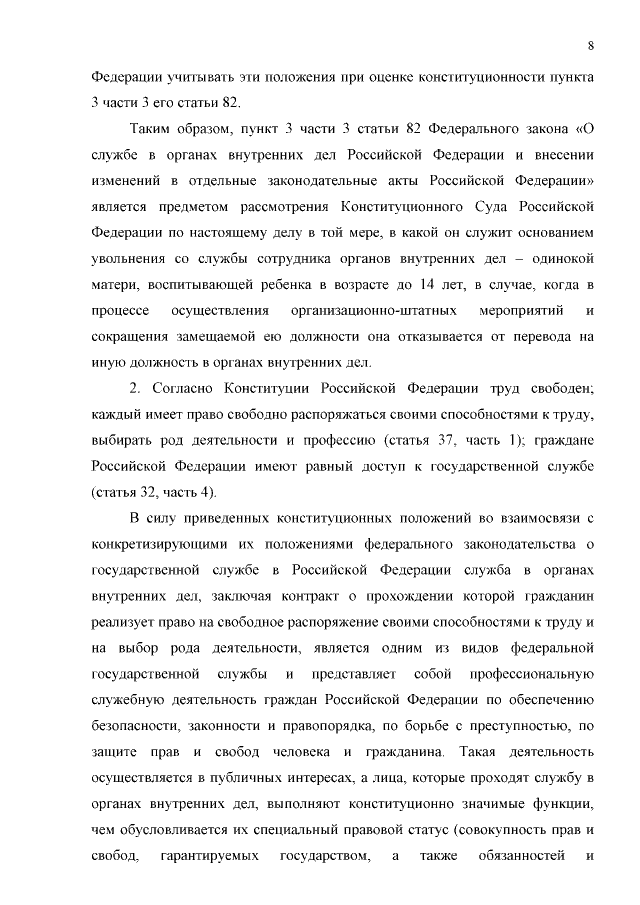 8

Федерации учитывать эти положения при оценке конституционности пункта 3 части 3 его статьи 82.

Таким образом, пункт 3 части 3 статьи 82 Федерального закона «О службе в органах внутренних дел Российской Федерации и внесении изменений в отдельные законодательные акты Российской Федерации» является предметом рассмотрения Конституционного Суда Российской Федерации по настоящему делу в той мере, в какой он служит основанием увольнения со службы сотрудника органов внутренних дел – одинокой матери, воспитывающей ребенка в возрасте до 14 лет, в случае, когда в процессе осуществления организационно-штатных мероприятий и сокращения замещаемой ею должности она отказывается от перевода на иную должность в органах внутренних дел.

2. Согласно Конституции Российской Федерации труд свободен; каждый имеет право свободно распоряжаться своими способностями к труду, выбирать род деятельности и профессию (статья 37, часть 1); граждане Российской Федерации имеют равный доступ к государственной службе (статья 32, часть 4).

В силу приведенных конституционных положений во взаимосвязи с конкретизирующими их положениями федерального законодательства о государственной службе в Российской Федерации служба в органах внутренних дел, заключая контракт о прохождении которой гражданин реализует право на свободное распоряжение своими способностями к труду и на выбор рода деятельности, является одним из видов федеральной государственной службы и представляет собой профессиональную служебную деятельность граждан Российской Федерации по обеспечению безопасности, законности и правопорядка, по борьбе с преступностью, по защите прав и свобод человека и гражданина. Такая деятельность осуществляется в публичных интересах, а лица, которые проходят службу в органах внутренних дел, выполняют конституционно значимые функции, чем обусловливается их специальный правовой статус (совокупность прав и свобод, гарантируемых государством, а также обязанностей и